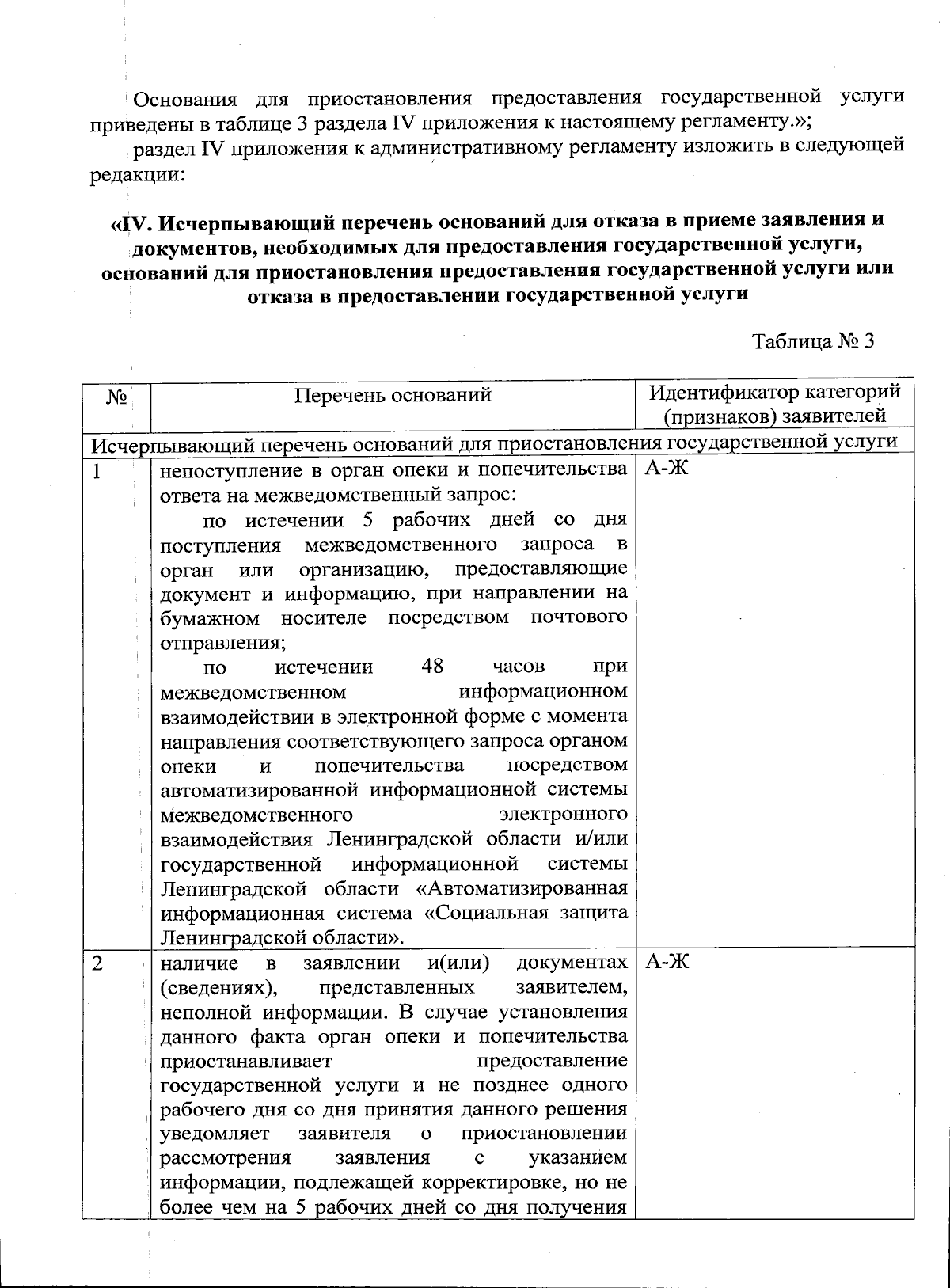 Основания для приостановления предоставления государственной услуги приведены в таблице 3 раздела IV приложения к настоящему регламенту.»;

раздел IV приложения к административному регламенту изложить в следующей редакции:

«IV. Исчерпывающий перечень оснований для отказа в приеме заявления и документов, необходимых для предоставления государственной услуги, оснований для приостановления предоставления государственной услуги или отказа в предоставлении государственной услуги

Таблица № 3

| № | Перечень оснований | Идентификатор категорий (признаков) заявителей |
|---|---|---|
| Исчерпывающий перечень оснований для приостановления государственной услуги | | |
| 1 | непоступление в орган опеки и попечительства ответа на межведомственный запрос: по истечении 5 рабочих дней со дня поступления межведомственного запроса в орган или организацию, предоставляющие документ и информацию, при направлении на бумажном носителе посредством почтового отправления; по истечении 48 часов при межведомственном информационном взаимодействии в электронной форме с момента направления соответствующего запроса органом опеки и попечительства посредством автоматизированной информационной системы межведомственного электронного взаимодействия Ленинградской области и/или государственной информационной системы Ленинградской области «Автоматизированная информационная система «Социальная защита Ленинградской области». | А-Ж |
| 2 | наличие в заявлении и(или) документах (сведениях), представленных заявителем, неполной информации. В случае установления данного факта орган опеки и попечительства приостанавливает предоставление государственной услуги и не позднее одного рабочего дня со дня принятия данного решения уведомляет заявителя о приостановлении рассмотрения заявления с указанием информации, подлежащей корректировке, но не более чем на 5 рабочих дней со дня получения | А-Ж |